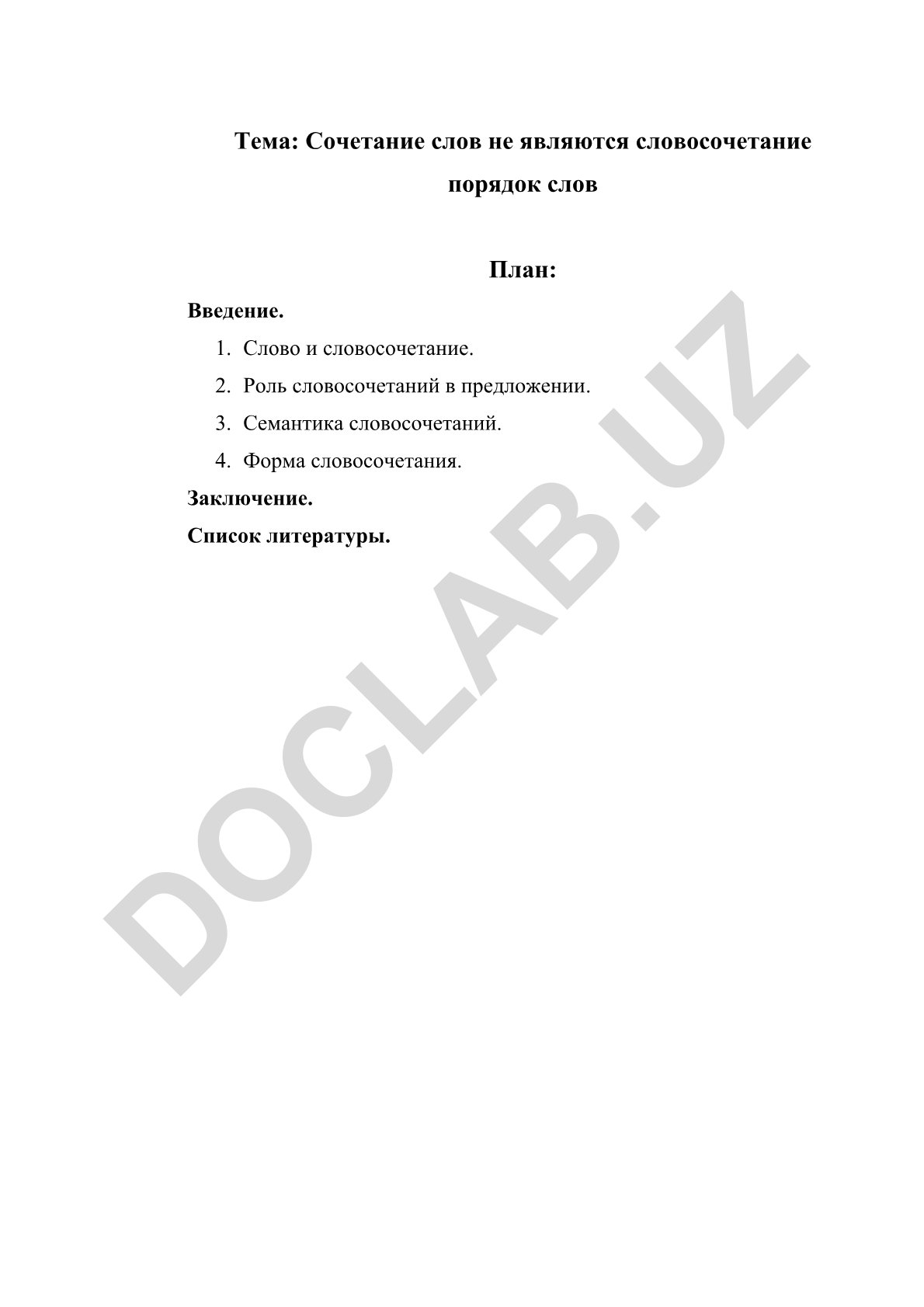 Тема: Сочетание слов не являются словосочетание порядок слов

План:

Введение.

1. Слово и словосочетание.
2. Роль словосочетаний в предложении.
3. Семантика словосочетаний.
4. Форма словосочетания.

Заключение.

Список литературы.

DOCLAB.UZ